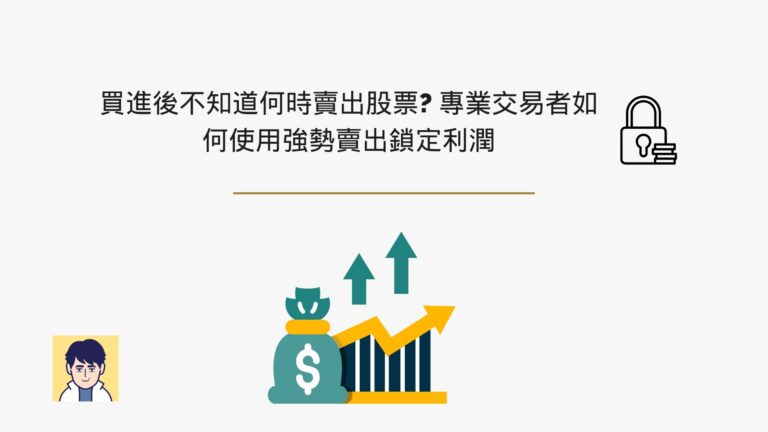 買進後不知道何時賣出股票? 專業交易者如何使用強勢賣出鎖定利潤

$